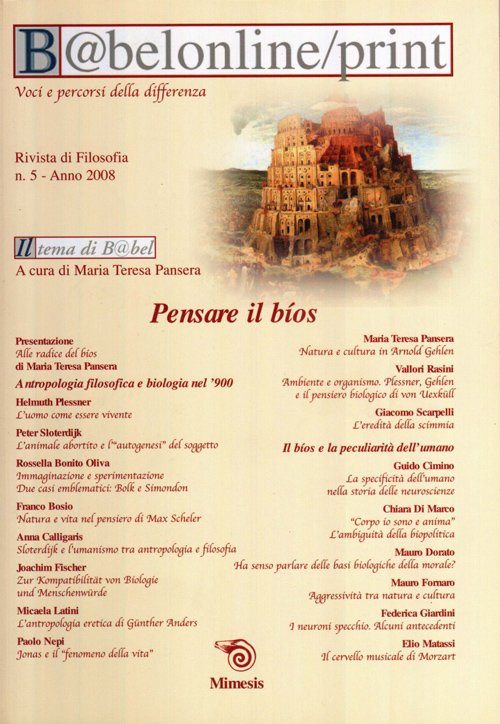 B@belonline/print

Voci e percorsi della differenza

Rivista di Filosofia
n. 5 - Anno 2008

Il tema di B@bel
A cura di Maria Teresa Pansera

Pensare il bíos

Presentazione
Alle radice del bios
di Maria Teresa Pansera

Antropologia filosofica e biologia nel '900

Helmuth Plessner
L'uomo come essere vivente

Peter Sloterdijk
L'animale abortito e l'"autogenesi" del soggetto

Rossella Bonito Oliva
Immaginazione e sperimentazione
Due casi emblematici: Bolk e Simondon

Franco Bosio
Natura e vita nel pensiero di Max Scheler

Anna Calligaris
Sloterdijk e l'umanismo tra antropologia e filosofia

Joachim Fischer
Zur Kompatibilität von Biologie und Menschenwürde

Micaela Latini
L'antropologia eretica di Günther Anders

Paolo Nepi
Jonas e il "fenomeno della vita"

Maria Teresa Pansera
Natura e cultura in Arnold Gehlen

Vallori Rasini
Ambiente e organismo. Plessner, Gehlen e il pensiero biologico di von Uexküll

Giacomo Scarpelli
L'eredità della scimmia

Il bíos e la peculiarità dell'umano

Guido Cimino
La specificità dell'umano nella storia delle neuroscienze

Chiara Di Marco
"Corpo io sono e anima"
L'ambiguità della biopolitica

Mauro Dorato
Ha senso parlare delle basi biologiche della morale?

Mauro Fornaro
Aggressività tra natura e cultura

Federica Giardini
I neuroni specchio. Alcuni antecedenti

Elio Matassi
Il cervello musicale di Morzart

Mimesis